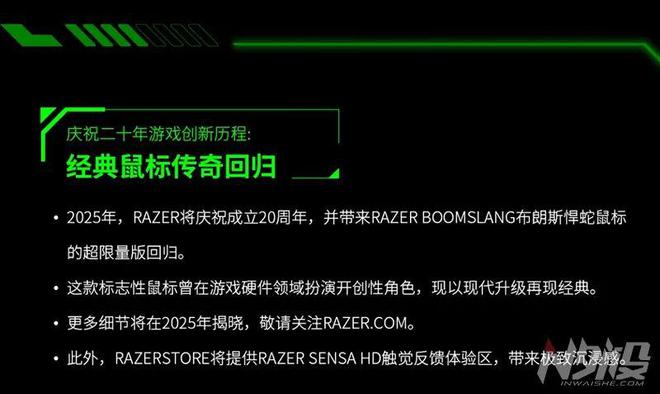 庆祝二十年游戏创新历程:
经典鼠标传奇回归

• 2025年，RAZER将庆祝成立20周年，并带来RAZER BOOMSLANG布朗斯悍蛇鼠标的超限量版回归。

• 这款标志性鼠标曾在游戏硬件领域扮演开创性角色，现以现代升级再现经典。

• 更多细节将在2025年揭晓，敬请关注RAZER.COM。

• 此外，RAZERSTORE将提供RAZER SENSA HD触觉反馈体验区，带来极致沉浸感。

INWAISHE.COM